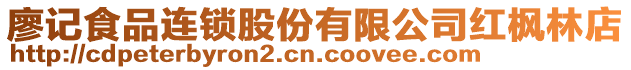 廖记食品连锁股份有限公司红枫林店
http://cdpeterbyron2.cn.coovee.com